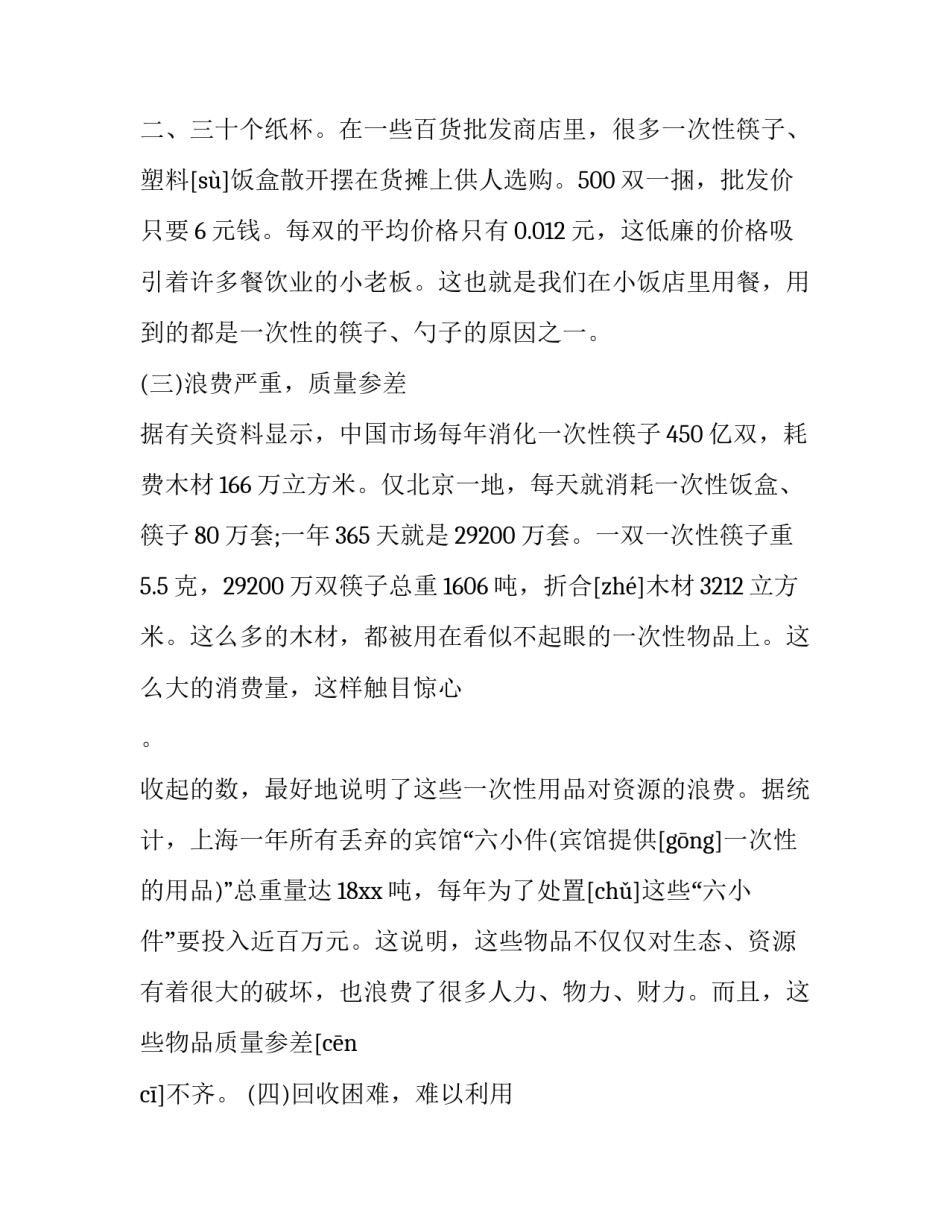 二、三十个纸杯。在一些百货批发商店里，很多一次性筷子、塑料[sù]饭盒散开摆在货摊上供人选购。500 双一捆，批发价只要 6 元钱。每双的平均价格只有 0.012 元，这低廉的价格吸引着许多餐饮业的小老板。这也就是我们在小饭店里用餐，用到的都是一次性的筷子、勺子的原因之一。

(三)浪费严重，质量参差

据有关资料显示，中国市场每年消化一次性筷子 450 亿双，耗费木材 166 万立方米。仅北京一地，每天就消耗一次性饭盒、筷子 80 万套;一年 365 天就是 29200 万套。一双一次性筷子重 5.5 克，29200 万双筷子总重 1606 吨，折合[zhé]木材 3212 立方米。这么多的木材，都被用在看似不起眼的一次性物品上。这么大的消费量，这样触目惊心

。

收起的数，最好地说明了这些一次性用品对资源的浪费。据统计，上海一年所有丢弃的宾馆“六小件(宾馆提供[gōng]一次性的用品)”总重量达 18xx 吨，每年为了处置[chǔ]这些“六小件”要投入近百万元。这说明，这些物品不仅仅对生态、资源有着很大的破坏，也浪费了很多人力、物力、财力。而且，这些物品质量参差[cēn

cī]不齐。 (四)回收困难，难以利用